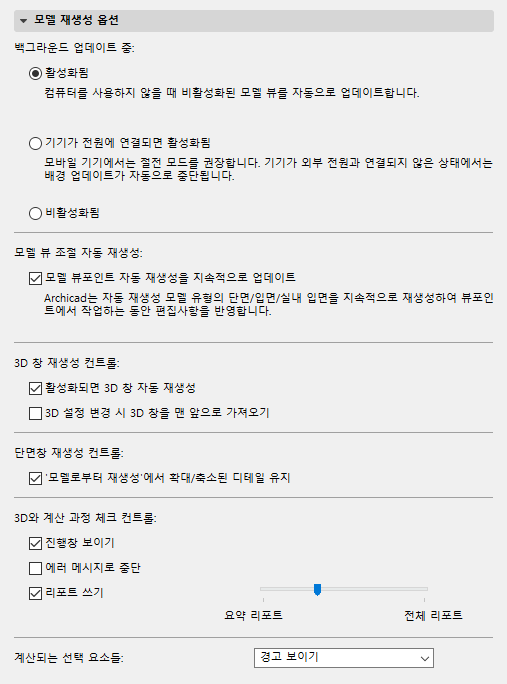 모델 재생성 옵션

백그라운드 업데이트 중:

활성화됨
컴퓨터를 사용하지 않을 때 비활성화된 모델 뷰를 자동으로 업데이트합니다.

기기가 전원에 연결되면 활성화됨
모바일 기기에서는 절전 모드를 권장합니다. 기기가 외부 전원과 연결되지 않은 상태에서는 배경 업데이트가 자동으로 중단됩니다.

비활성화됨

모델 뷰 조절 자동 재생성:

모델 뷰포인트 자동 재생성을 지속적으로 업데이트
Archicad는 자동 재생성 모델 유형의 단면/입면/실내 입면을 지속적으로 재생성하여 뷰포인트에서 작업하는 동안 편집사항을 반영합니다.

3D 창 재생성 컨트롤:

활성화되면 3D 창 자동 재생성

3D 설정 변경 시 3D 창을 맨 앞으로 가져오기

단면창 재생성 컨트롤:

'모델로부터 재생성'에서 확대/축소된 디테일 유지

3D와 계산 과정 체크 컨트롤:

진행창 보이기

에러 메시지로 중단

리포트 쓰기

요약 리포트

전체 리포트

계산되는 선택 요소들:

경고 보이기